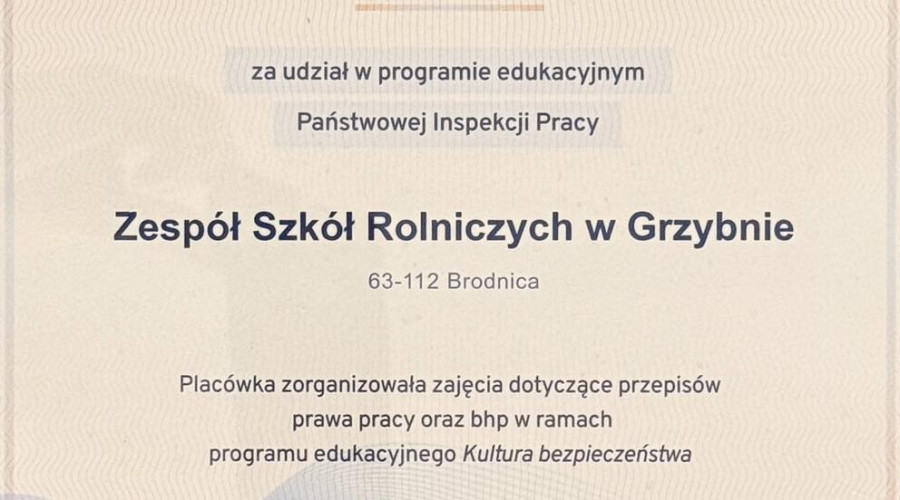 za udział w programie edukacyjnym

Państwowej Inspekcji Pracy

Zespół Szkół Rolniczych w Grzybnie

63-112 Brodnica

Placówka zorganizowała zajęcia dotyczące przepisów prawa pracy oraz bhp w ramach programu edukacyjnego Kultura bezpieczeństwa